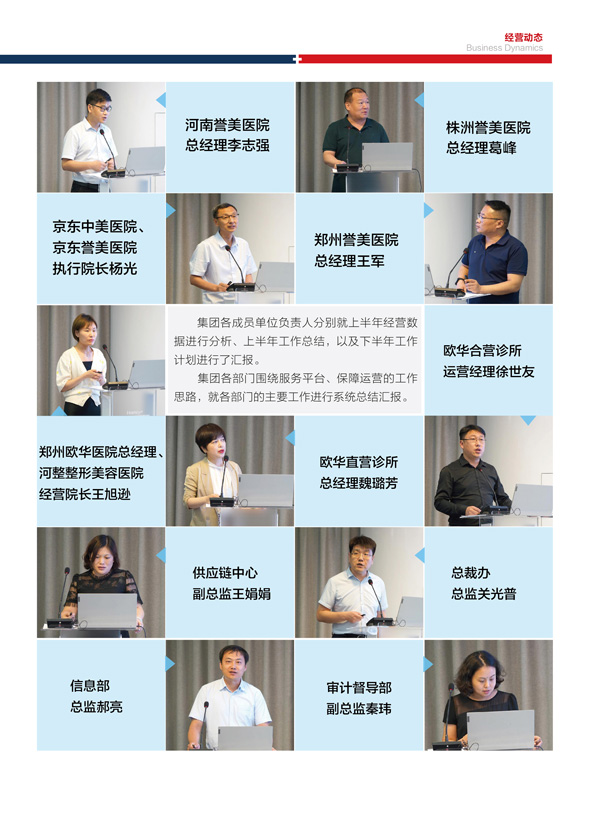 经营动态
Business Dynamics

河南誉美医院
总经理李志强

株洲誉美医院
总经理葛峰

京东中美医院、
京东誉美医院
执行院长杨光

郑州誉美医院
总经理王军

集团各成员单位负责人分别就上半年经营数据进行分析、上半年工作总结，以及下半年工作计划进行了汇报。

集团各部门围绕服务平台、保障运营的工作思路，就各部门的主要工作进行系统总结汇报。

欧华合营诊所
运营经理徐世友

郑州欧华医院总经理、
河整整形美容医院
经营院长王旭逊

欧华直营诊所
总经理魏璐芳

供应链中心
副总监王娟娟

总裁办
总监关光普

信息部
总监郝亮

审计督导部
副总监秦玮